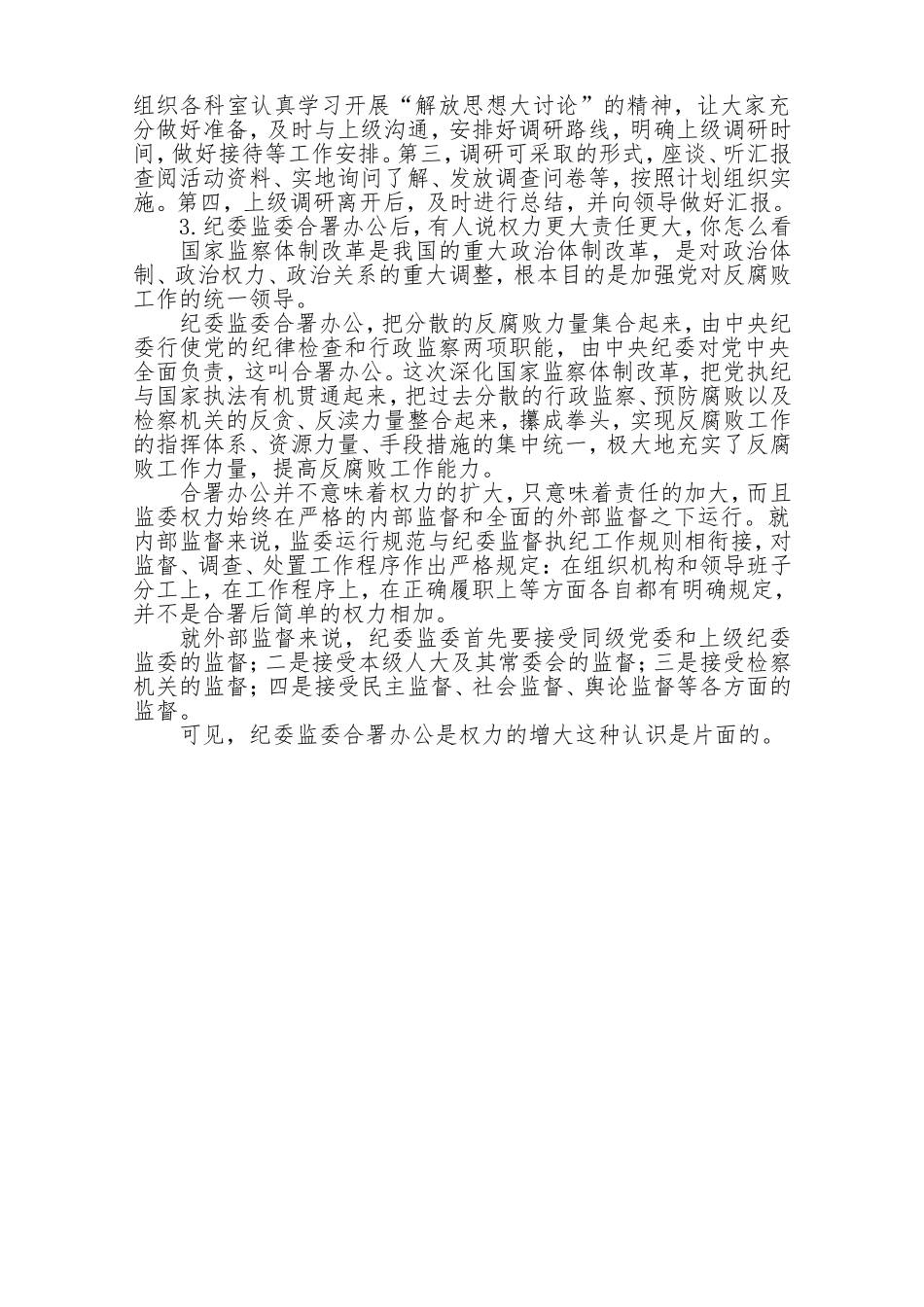 组织各科室认真学习开展“解放思想大讨论”的精神，让大家充分做好准备，及时与上级沟通，安排好调研路线，明确上级调研时间，做好接待等工作安排。第三，调研可采取的形式，座谈、听汇报查阅活动资料、实地询问了解、发放调查问卷等，按照计划组织实施。第四，上级调研离开后，及时进行总结，并向领导做好汇报。

3.纪委监委合署办公后，有人说权力更大责任更大，你怎么看

国家监察体制改革是我国的重大政治体制改革，是对政治体制、政治权力、政治关系的重大调整，根本目的是加强党对反腐败工作的统一领导。

纪委监委合署办公，把分散的反腐败力量集合起来，由中央纪委行使党的纪律检查和行政监察两项职能，由中央纪委对党中央全面负责，这叫合署办公。这次深化国家监察体制改革，把党执纪与国家执法有机贯通起来，把过去分散的行政监察、预防腐败以及检察机关的反贪、反渎力量整合起来，攥成拳头，实现反腐败工作的指挥体系、资源力量、手段措施的集中统一，极大地充实了反腐败工作力量，提高反腐败工作能力。

合署办公并不意味着权力的扩大，只意味着责任的加大，而且监委权力始终在严格的内部监督和全面的外部监督之下运行。就内部监督来说，监委运行规范与纪委监督执纪工作规则相衔接，对监督、调查、处置工作程序作出严格规定：在组织机构和领导班子分工上，在工作程序上，在正确履职上等方面各自都有明确规定，并不是合署后简单的权力相加。

就外部监督来说，纪委监委首先要接受同级党委和上级纪委监委的监督；二是接受本级人大及其常委会的监督；三是接受检察机关的监督；四是接受民主监督、社会监督、舆论监督等各方面的监督。

可见，纪委监委合署办公是权力的增大这种认识是片面的。